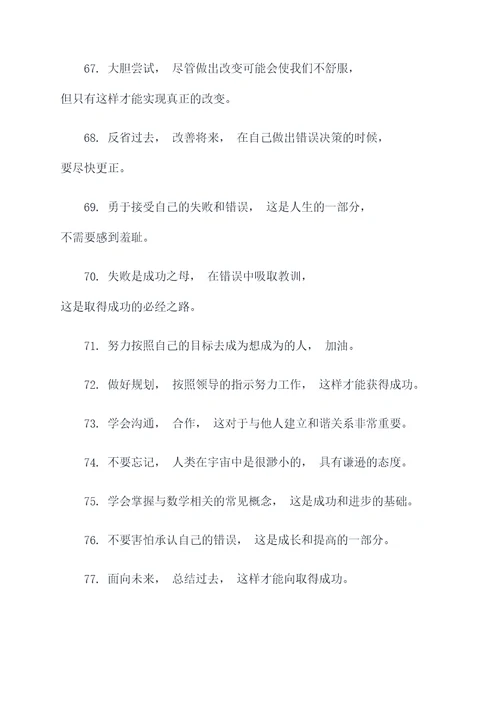 67. 大胆尝试， 尽管做出改变可能会使我们不舒服，但只有这样才能实现真正的改变。

68. 反省过去， 改善将来， 在自己做出错误决策的时候，要尽快更正。

69. 勇于接受自己的失败和错误， 这是人生的一部分，不需要感到羞耻。

70. 失败是成功之母， 在错误中吸取教训，这是取得成功的必经之路。

71. 努力按照自己的目标去成为想成为的人， 加油。

72. 做好规划， 按照领导的指示努力工作， 这样才能获得成功。

73. 学会沟通， 合作， 这对于与他人建立和谐关系非常重要。

74. 不要忘记， 人类在宇宙中是很渺小的， 具有谦逊的态度。

75. 学会掌握与数学相关的常见概念， 这是成功和进步的基础。

76. 不要害怕承认自己的错误， 这是成长和提高的一部分。

77. 面向未来， 总结过去， 这样才能向取得成功。